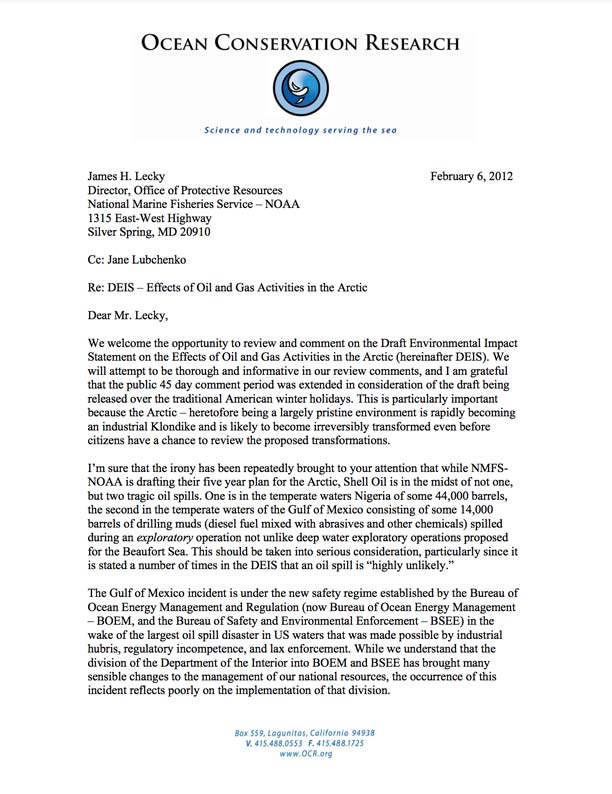 OCEAN CONSERVATION RESEARCH

Science and technology serving the sea

James H. Lecky
Director, Office of Protective Resources
National Marine Fisheries Service – NOAA
1315 East-West Highway
Silver Spring, MD 20910

February 6, 2012

Cc: Jane Lubchenko

Re: DEIS – Effects of Oil and Gas Activities in the Arctic

Dear Mr. Lecky,

We welcome the opportunity to review and comment on the Draft Environmental Impact Statement on the Effects of Oil and Gas Activities in the Arctic (hereinafter DEIS). We will attempt to be thorough and informative in our review comments, and I am grateful that the public 45 day comment period was extended in consideration of the draft being released over the traditional American winter holidays. This is particularly important because the Arctic – heretofore being a largely pristine environment is rapidly becoming an industrial Klondike and is likely to become irreversibly transformed even before citizens have a chance to review the proposed transformations.

I'm sure that the irony has been repeatedly brought to your attention that while NMFS-NOAA is drafting their five year plan for the Arctic, Shell Oil is in the midst of not one, but two tragic oil spills. One is in the temperate waters Nigeria of some 44,000 barrels, the second in the temperate waters of the Gulf of Mexico consisting of some 14,000 barrels of drilling muds (diesel fuel mixed with abrasives and other chemicals) spilled during an exploratory operation not unlike deep water exploratory operations proposed for the Beaufort Sea. This should be taken into serious consideration, particularly since it is stated a number of times in the DEIS that an oil spill is "highly unlikely."

The Gulf of Mexico incident is under the new safety regime established by the Bureau of Ocean Energy Management and Regulation (now Bureau of Ocean Energy Management – BOEM, and the Bureau of Safety and Environmental Enforcement – BSEE) in the wake of the largest oil spill disaster in US waters that was made possible by industrial hubris, regulatory incompetence, and lax enforcement. While we understand that the division of the Department of the Interior into BOEM and BSEE has brought many sensible changes to the management of our national resources, the occurrence of this incident reflects poorly on the implementation of that division.

Box 559, Lagunitas, California 94938
V. 415.488.0553 F. 415.488.1725
www.OCR.org